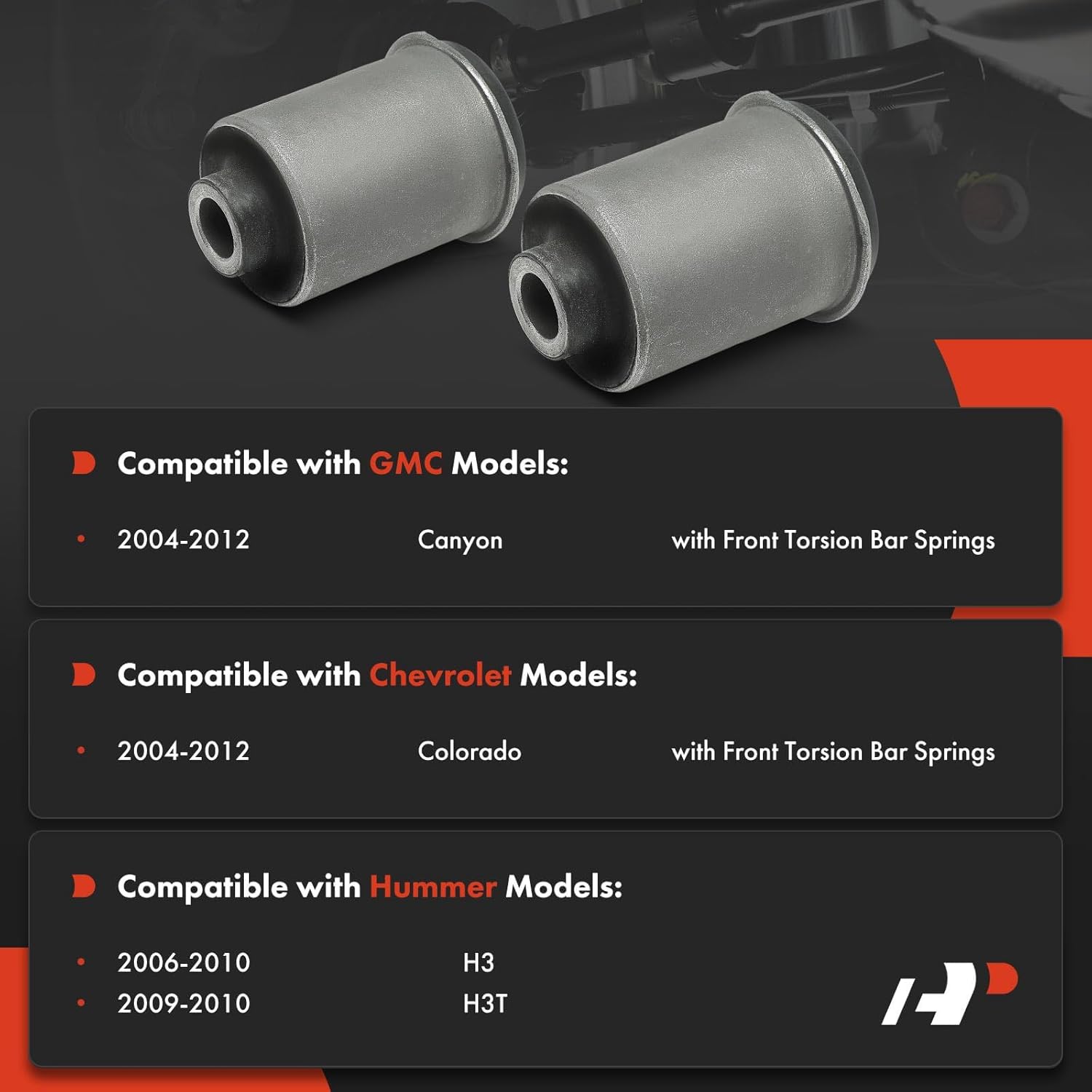 Compatible with GMC Models:

• 2004-2012 Canyon with Front Torsion Bar Springs

Compatible with Chevrolet Models:

• 2004-2012 Colorado with Front Torsion Bar Springs

Compatible with Hummer Models:

• 2006-2010 H3
• 2009-2010 H3T